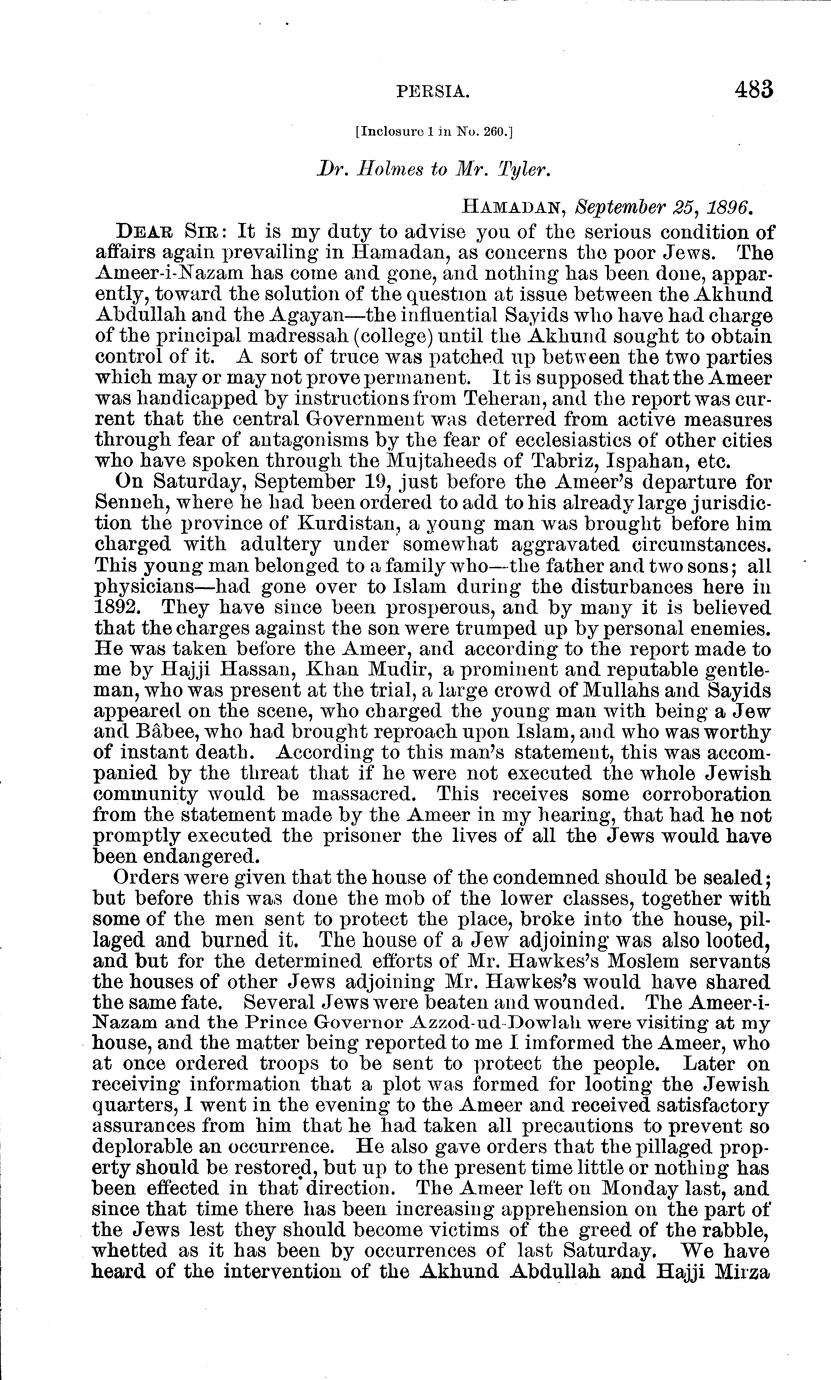 PERSIA. 483

[Inclosure 1 in No. 260.]

Dr. Holmes to Mr. Tyler.

HAMADAN, September 25, 1896.

DEAR SIR: It is my duty to advise you of the serious condition of affairs again prevailing in Hamadan, as concerns the poor Jews. The Ameer-i-Nazam has come and gone, and nothing has been done, apparently, toward the solution of the question at issue between the Akhund Abdullah and the Agayan—the influential Sayids who have had charge of the principal madressah (college) until the Akhund sought to obtain control of it. A sort of truce was patched up between the two parties which may or may not prove permanent. It is supposed that the Ameer was handicapped by instructions from Teheran, and the report was current that the central Government was deterred from active measures through fear of antagonisms by the fear of ecclesiastics of other cities who have spoken through the Mujtaheeds of Tabriz, Ispahan, etc.

On Saturday, September 19, just before the Ameer's departure for Senneh, where he had been ordered to add to his already large jurisdiction the province of Kurdistan, a young man was brought before him charged with adultery under somewhat aggravated circumstances. This young man belonged to a family who—the father and two sons; all physicians—had gone over to Islam during the disturbances here in 1892. They have since been prosperous, and by many it is believed that the charges against the son were trumped up by personal enemies. He was taken before the Ameer, and according to the report made to me by Hajji Hassan, Khan Mudir, a prominent and reputable gentleman, who was present at the trial, a large crowd of Mullahs and Sayids appeared on the scene, who charged the young man with being a Jew and Bâbee, who had brought reproach upon Islam, and who was worthy of instant death. According to this man's statement, this was accompanied by the threat that if he were not executed the whole Jewish community would be massacred. This receives some corroboration from the statement made by the Ameer in my hearing, that had he not promptly executed the prisoner the lives of all the Jews would have been endangered.

Orders were given that the house of the condemned should be sealed; but before this was done the mob of the lower classes, together with some of the men sent to protect the place, broke into the house, pillaged and burned it. The house of a Jew adjoining was also looted, and but for the determined efforts of Mr. Hawkes's Moslem servants the houses of other Jews adjoining Mr. Hawkes's would have shared the same fate. Several Jews were beaten and wounded. The Ameer-i-Nazam and the Prince Governor Azzod-ud-Dowlah were visiting at my house, and the matter being reported to me I imformed the Ameer, who at once ordered troops to be sent to protect the people. Later on receiving information that a plot was formed for looting the Jewish quarters, I went in the evening to the Ameer and received satisfactory assurances from him that he had taken all precautions to prevent so deplorable an occurrence. He also gave orders that the pillaged property should be restored, but up to the present time little or nothing has been effected in that direction. The Ameer left on Monday last, and since that time there has been increasing apprehension on the part of the Jews lest they should become victims of the greed of the rabble, whetted as it has been by occurrences of last Saturday. We have heard of the intervention of the Akhund Abdullah and Hajji Mirza